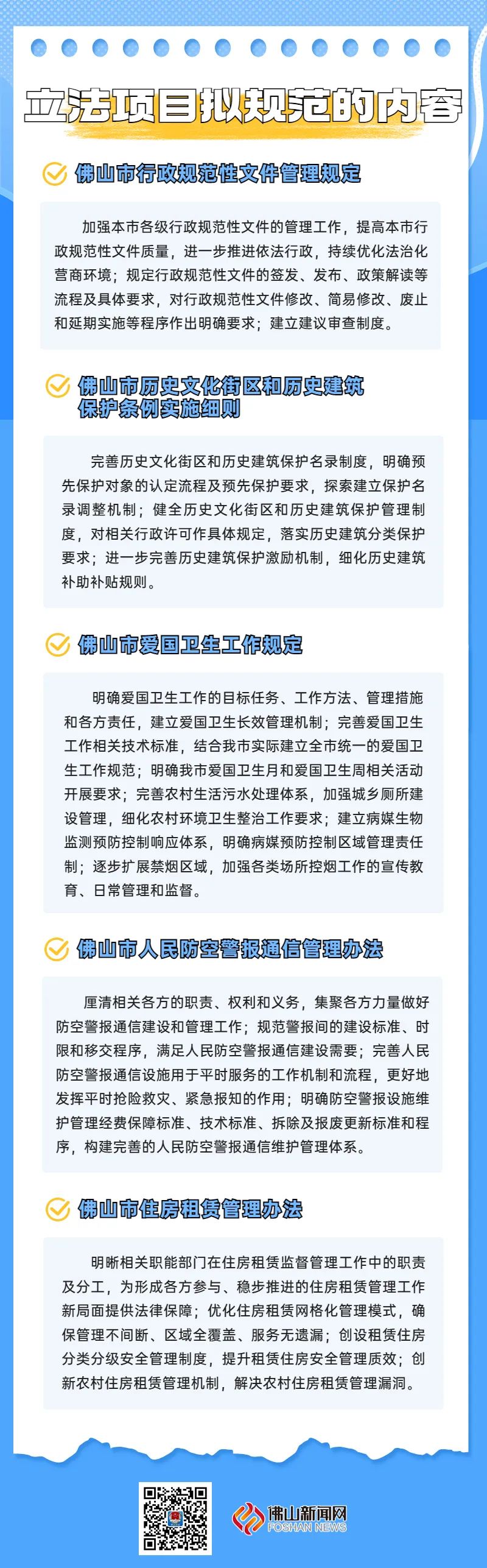 立法项目拟规范的内容

佛山市行政规范性文件管理规定

加强本市各级行政规范性文件的管理工作，提高本市行政规范性文件质量，进一步推进依法行政，持续优化法治化营商环境；规定行政规范性文件的签发、发布、政策解读等流程及具体要求，对行政规范性文件修改、简易修改、废止和延期实施等程序作出明确要求；建立建议审查制度。

佛山市历史文化街区和历史建筑保护条例实施细则

完善历史文化街区和历史建筑保护名录制度，明确预先保护对象的认定流程及预先保护要求，探索建立保护名录调整机制；健全历史文化街区和历史建筑保护管理制度，对相关行政许可作具体规定，落实历史建筑分类保护要求；进一步完善历史建筑保护激励机制，细化历史建筑补助补贴规则。

佛山市爱国卫生工作规定

明确爱国卫生工作的目标任务、工作方法、管理措施和各方责任，建立爱国卫生长效管理机制；完善爱国卫生工作相关技术标准，结合我市实际建立全市统一的爱国卫生工作规范；明确我市爱国卫生月和爱国卫生周相关活动开展要求；完善农村生活污水处理体系，加强城乡厕所建设管理，细化农村环境卫生整治工作要求；建立病媒生物监测预防控制响应体系，明确病媒预防控制区域管理责任制；逐步扩展禁烟区域，加强各类场所控烟工作的宣传教育、日常管理和监督。

佛山市人民防空警报通信管理办法

厘清相关各方的职责、权利和义务，集聚各方力量做好防空警报通信建设和管理工作；规范警报间的建设标准、时限和移交程序，满足人民防空警报通信建设需要；完善人民防空警报通信设施用于平时服务的工作机制和流程，更好地发挥平时抢险救灾、紧急报知的作用；明确防空警报设施维护管理经费保障标准、技术标准、拆除及报废更新标准和程序，构建完善的人民防空警报通信维护管理体系。

佛山市住房租赁管理办法

明晰相关职能部门在住房租赁监督管理工作中的职责及分工，为形成各方参与、稳步推进的住房租赁管理工作新局面提供法律保障；优化住房租赁网格化管理模式，确保管理不间断、区域全覆盖、服务无遗漏；创设租赁住房分类分级安全管理制度，提升租赁住房安全管理质效；创新农村住房租赁管理机制，解决农村住房租赁管理漏洞。

佛山新闻网
FOSHAN NEWS